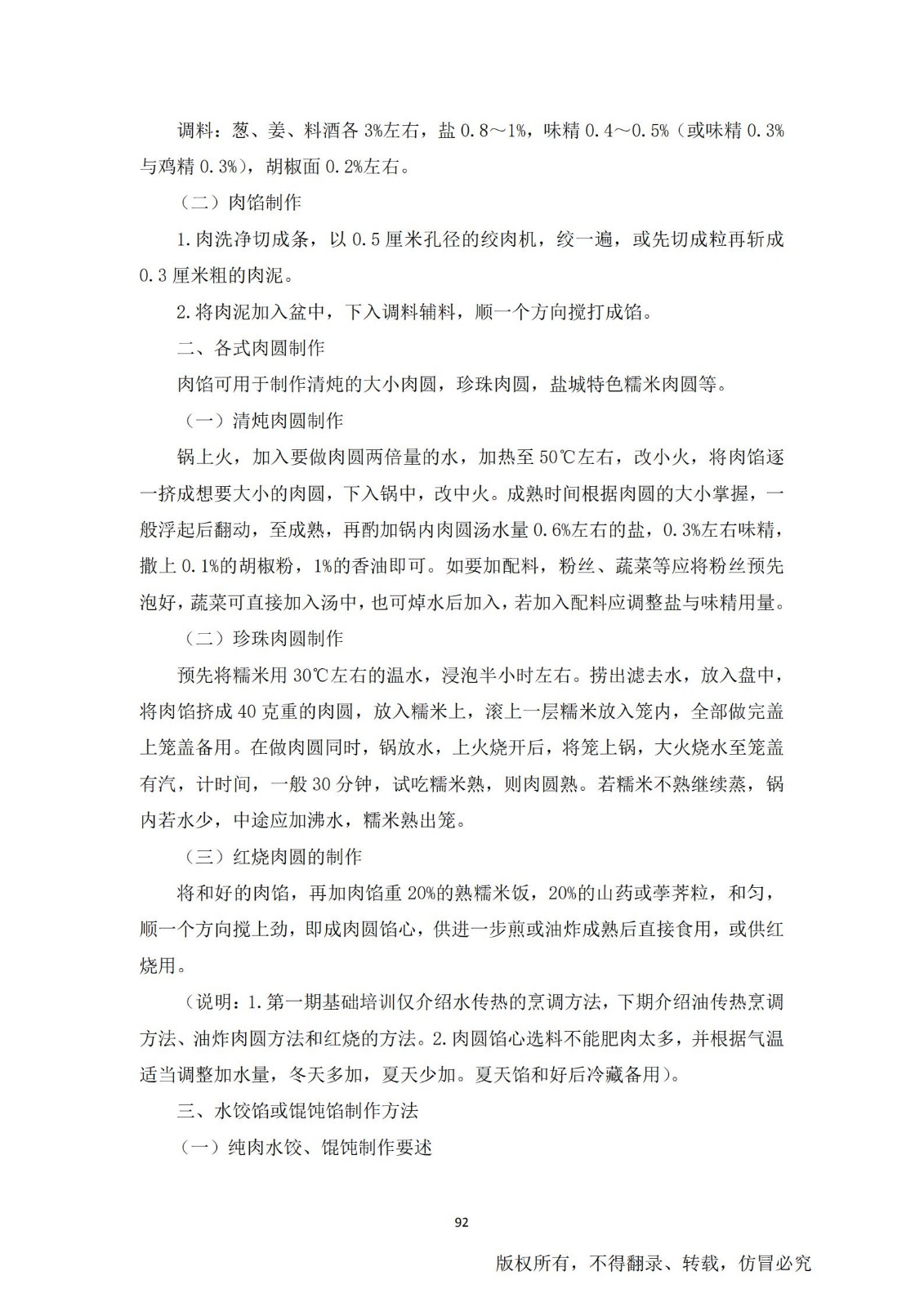 调料：葱、姜、料酒各 3%左右，盐 0.8～1%，味精 0.4～0.5%（或味精 0.3%与鸡精 0.3%），胡椒面 0.2%左右。

（二）肉馅制作

1.肉洗净切成条，以 0.5 厘米孔径的绞肉机，绞一遍，或先切成粒再斩成 0.3 厘米粗的肉泥。

2.将肉泥加入盆中，下入调料辅料，顺一个方向搅打成馅。

二、各式肉圆制作

肉馅可用于制作清炖的大小肉圆，珍珠肉圆，盐城特色糯米肉圆等。

（一）清炖肉圆制作

锅上火，加入要做肉圆两倍量的水，加热至 50℃左右，改小火，将肉馅逐一挤成想要大小的肉圆，下入锅中，改中火。成熟时间根据肉圆的大小掌握，一般浮起后翻动，至成熟，再酌加锅内肉圆汤水量 0.6%左右的盐，0.3%左右味精，撒上 0.1%的胡椒粉，1%的香油即可。如要加配料，粉丝、蔬菜等应将粉丝预先泡好，蔬菜可直接加入汤中，也可焯水后加入，若加入配料应调整盐与味精用量。

（二）珍珠肉圆制作

预先将糯米用 30℃左右的温水，浸泡半小时左右。捞出滤去水，放入盘中，将肉馅挤成 40 克重的肉圆，放入糯米上，滚上一层糯米放入笼内，全部做完盖上笼盖备用。在做肉圆同时，锅放水，上火烧开后，将笼上锅，大火烧水至笼盖有汽，计时间，一般 30 分钟，试吃糯米熟，则肉圆熟。若糯米不熟继续蒸，锅内若水少，中途应加沸水，糯米熟出笼。

（三）红烧肉圆的制作

将和好的肉馅，再加肉馅重 20%的熟糯米饭，20%的山药或荸荠粒，和匀，顺一个方向搅上劲，即成肉圆馅心，供进一步煎或油炸成熟后直接食用，或供红烧用。

（说明：1.第一期基础培训仅介绍水传热的烹调方法，下期介绍油传热烹调方法、油炸肉圆方法和红烧的方法。2.肉圆馅心选料不能肥肉太多，并根据气温适当调整加水量，冬天多加，夏天少加。夏天馅和好后冷藏备用）。

三、水饺馅或馄饨馅制作方法

（一）纯肉水饺、馄饨制作要述

92

版权所有，不得翻录、转载，仿冒必究